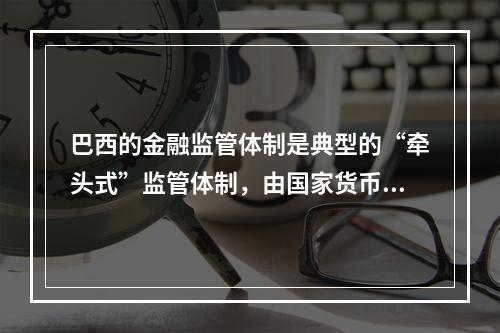 巴西的金融监管体制是典型的“牵头式”监管体制，由国家货币...